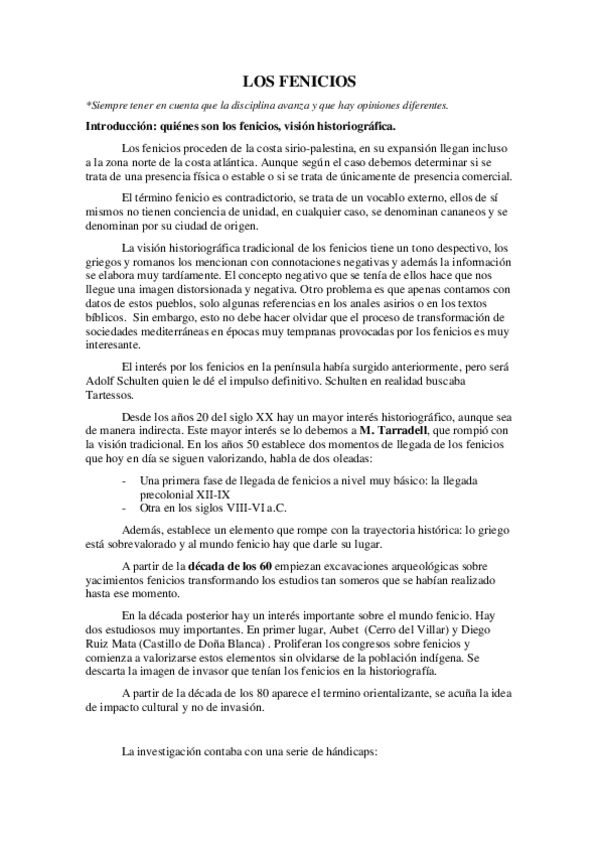 LOS FENICIOS

*Siempre tener en cuenta que la disciplina avanza y que hay opiniones diferentes.

Introducción: quiénes son los fenicios, visión historiográfica.

Los fenicios proceden de la costa sirio-palestina, en su expansión llegan incluso a la zona norte de la costa atlántica. Aunque según el caso debemos determinar si se trata de una presencia física o estable o si se trata de únicamente de presencia comercial.

El término fenicio es contradictorio, se trata de un vocablo externo, ellos de sí mismos no tienen conciencia de unidad, en cualquier caso, se denominan cananeos y se denominan por su ciudad de origen.

La visión historiográfica tradicional de los fenicios tiene un tono despectivo, los griegos y romanos los mencionan con connotaciones negativas y además la información se elabora muy tardíamente. El concepto negativo que se tenía de ellos hace que nos llegue una imagen distorsionada y negativa. Otro problema es que apenas contamos con datos de estos pueblos, solo algunas referencias en los anales asirios o en los textos bíblicos. Sin embargo, esto no debe hacer olvidar que el proceso de transformación de sociedades mediterráneas en épocas muy tempranas provocadas por los fenicios es muy interesante.

El interés por los fenicios en la península había surgido anteriormente, pero será Adolf Schulten quien le dé el impulso definitivo. Schulten en realidad buscaba Tartessos.

Desde los años 20 del siglo XX hay un mayor interés historiográfico, aunque sea de manera indirecta. Este mayor interés se lo debemos a M. Tarradell, que rompió con la visión tradicional. En los años 50 establece dos momentos de llegada de los fenicios que hoy en día se siguen valorizando, habla de dos oleadas:

- Una primera fase de llegada de fenicios a nivel muy básico: la llegada precolonial XII-IX
- Otra en los siglos VIII-VI a.C.

Además, establece un elemento que rompe con la trayectoria histórica: lo griego está sobrevalorado y al mundo fenicio hay que darle su lugar.

A partir de la década de los 60 empiezan excavaciones arqueológicas sobre yacimientos fenicios transformando los estudios tan someros que se habían realizado hasta ese momento.

En la década posterior hay un interés importante sobre el mundo fenicio. Hay dos estudiosos muy importantes. En primer lugar, Aubet (Cerro del Villar) y Diego Ruiz Mata (Castillo de Doña Blanca) . Proliferan los congresos sobre fenicios y comienza a valorizarse estos elementos sin olvidarse de la población indígena. Se descarta la imagen de invasor que tenían los fenicios en la historiografía.

A partir de la década de los 80 aparece el termino orientalizante, se acuña la idea de impacto cultural y no de invasión.

La investigación contaba con una serie de hándicaps: